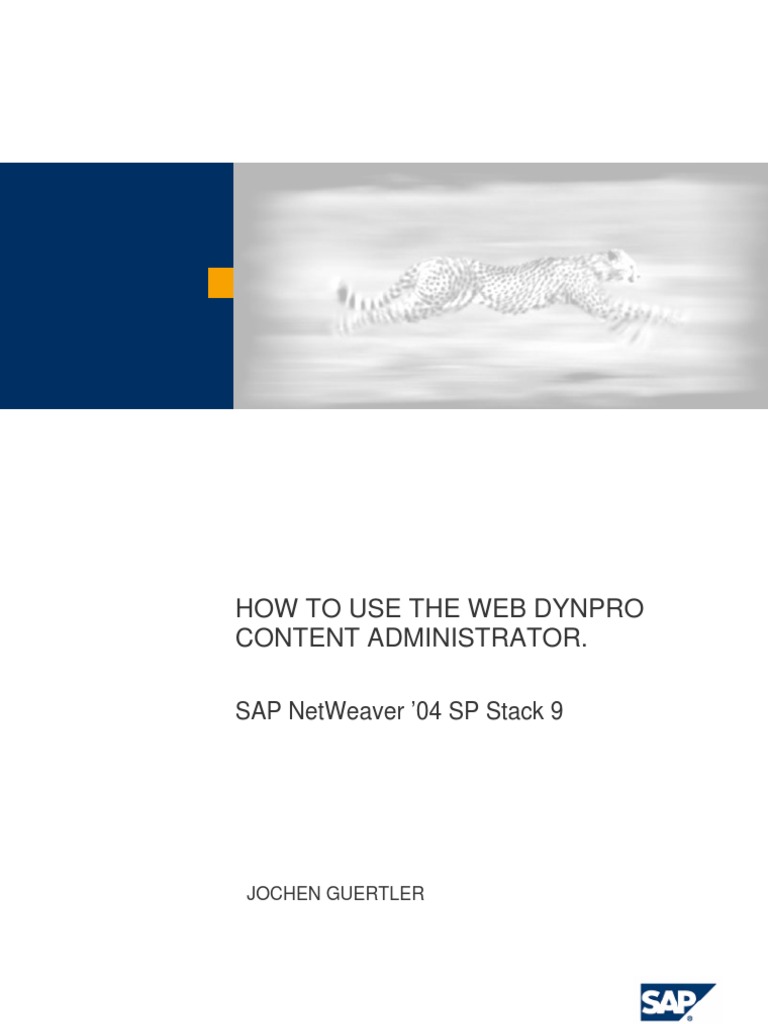 HOW TO USE THE WEB DYNPRO CONTENT ADMINISTRATOR.

SAP NetWeaver '04 SP Stack 9

JOCHEN GUERTLER

SAP